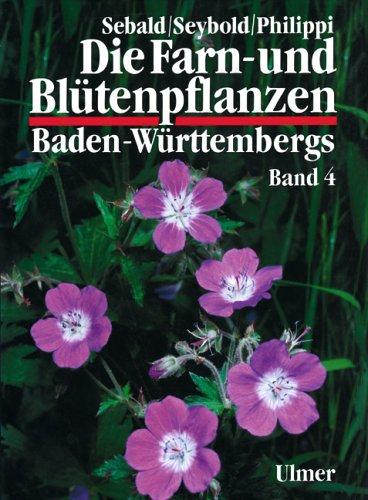 Sebald/Seybold/Philippi
Die Farn- und Blütenpflanzen
Baden-Württembergs
Band 4

Ulmer